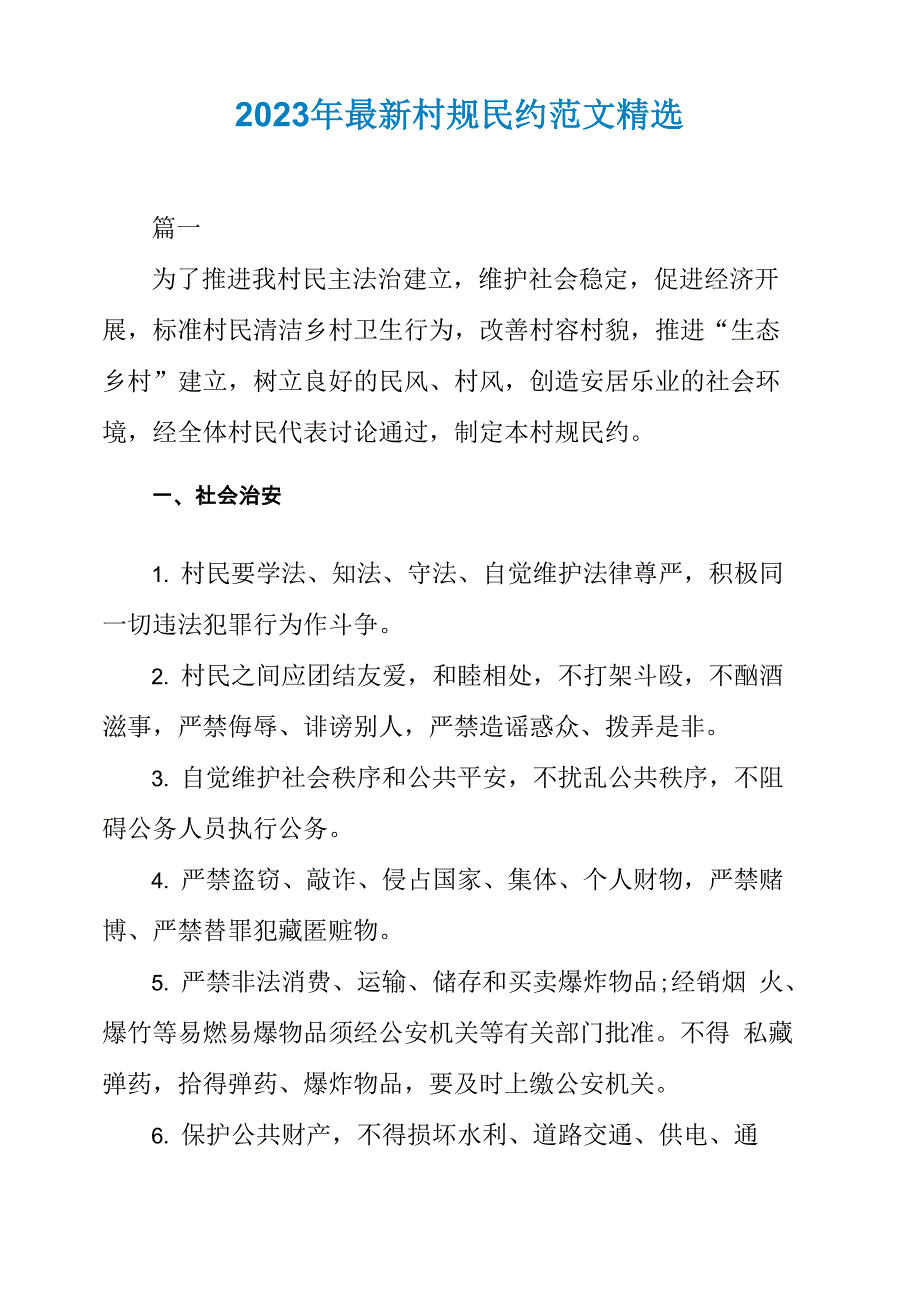 2023年最新村规民约范文精选

篇一

为了推进我村民主法治建立，维护社会稳定，促进经济开展，标准村民清洁乡村卫生行为，改善村容村貌，推进“生态乡村”建立，树立良好的民风、村风，创造安居乐业的社会环境，经全体村民代表讨论通过，制定本村规民约。

一、社会治安

1. 村民要学法、知法、守法、自觉维护法律尊严，积极同一切违法犯罪行为作斗争。

2. 村民之间应团结友爱，和睦相处，不打架斗殴，不酗酒滋事，严禁侮辱、诽谤别人，严禁造谣惑众、拨弄是非。

3. 自觉维护社会秩序和公共平安，不扰乱公共秩序，不阻碍公务人员执行公务。

4. 严禁盗窃、敲诈、侵占国家、集体、个人财物，严禁赌博、严禁替罪犯藏匿赃物。

5. 严禁非法消费、运输、储存和买卖爆炸物品;经销烟 火、爆竹等易燃易爆物品须经公安机关等有关部门批准。不得 私藏弹药，拾得弹药、爆炸物品，要及时上缴公安机关。

6. 保护公共财产，不得损坏水利、道路交通、供电、通